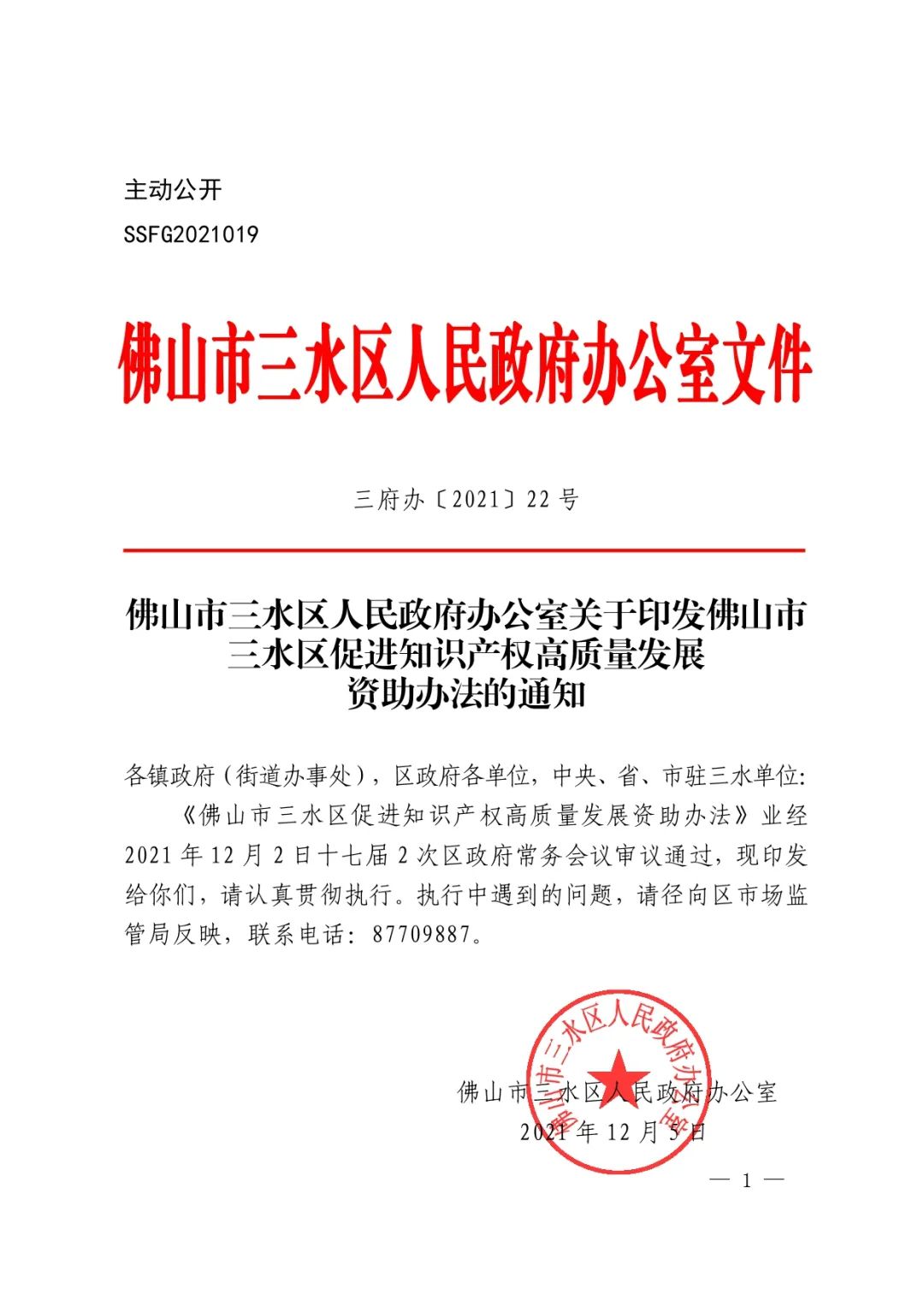 主动公开
SSFG2021019

佛山市三水区人民政府办公室文件

三府办〔2021〕22号

佛山市三水区人民政府办公室关于印发佛山市三水区促进知识产权高质量发展资助办法的通知

各镇政府（街道办事处），区政府各单位，中央、省、市驻三水单位：

《佛山市三水区促进知识产权高质量发展资助办法》业经2021年12月2日十七届2次区政府常务会议审议通过，现印发给你们，请认真贯彻执行。执行中遇到的问题，请径向区市场监管局反映，联系电话：87709887。

佛山市三水区人民政府办公室
2021年12月5日

佛山市三水区人民政府办公室

— 1 —